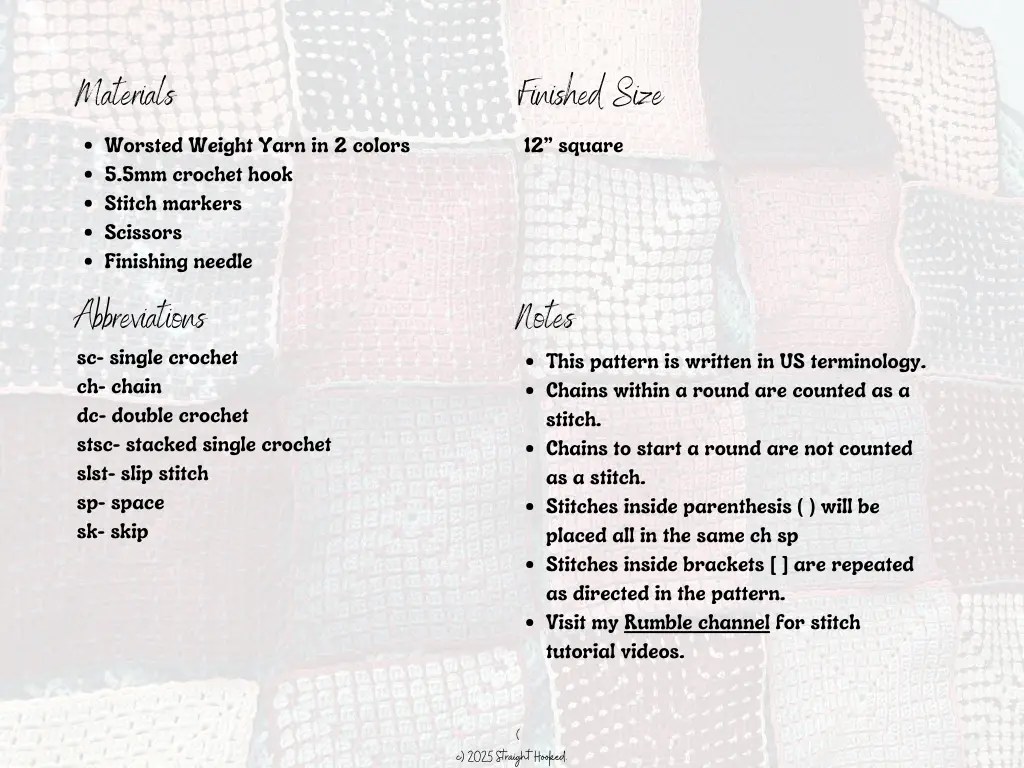 Materials

• Worsted Weight Yarn in 2 colors
• 5.5mm crochet hook
• Stitch markers
• Scissors
• Finishing needle

Abbreviations

sc- single crochet
ch- chain
dc- double crochet
stsc- stacked single crochet
slst- slip stitch
sp- space
sk- skip

Finished Size

12" square

Notes

• This pattern is written in US terminology.
• Chains within a round are counted as a stitch.
• Chains to start a round are not counted as a stitch.
• Stitches inside parenthesis ( ) will be placed all in the same ch sp
• Stitches inside brackets [ ] are repeated as directed in the pattern.
• Visit my Rumble channel for stitch tutorial videos.

(
c) 2025 Straight Hooked